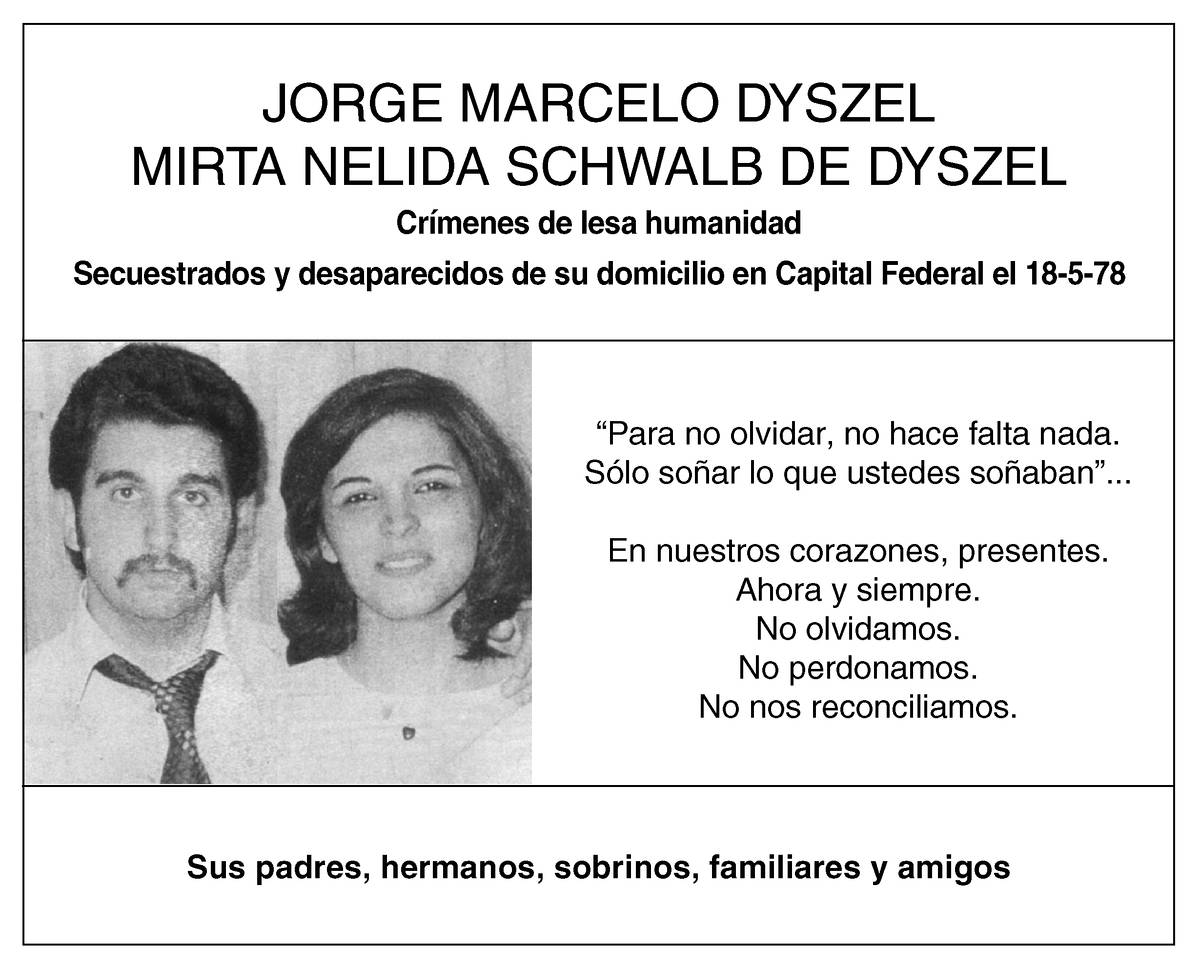 JORGE MARCELO DYSZEL
MIRTA NELIDA SCHWALB DE DYSZEL

Crímenes de lesa humanidad

Secuestrados y desaparecidos de su domicilio en Capital Federal el 18-5-78

"Para no olvidar, no hace falta nada.
Sólo soñar lo que ustedes soñaban"...

En nuestros corazones, presentes.
Ahora y siempre.
No olvidamos.
No perdonamos.
No nos reconciliamos.

Sus padres, hermanos, sobrinos, familiares y amigos